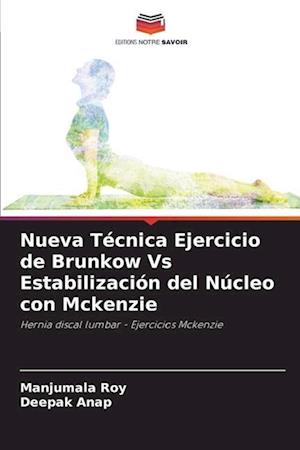 EDITIONS NOTRE SAVOIR

Nueva Técnica Ejercicio de Brunkow Vs Estabilización del Núcleo con Mckenzie

Hernia discal lumbar - Ejercicios Mckenzie

Manjumala Roy
Deepak Anap